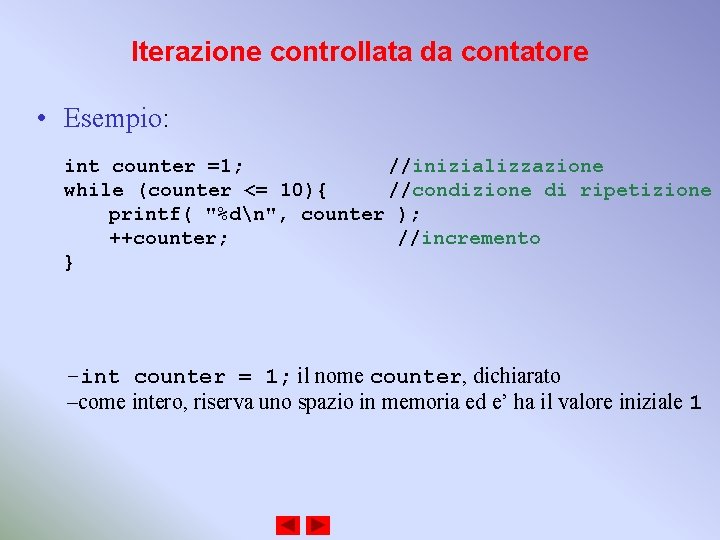 Iterazione controllata da contatore

• Esempio:

int counter =1; //inizializzazione
while (counter <= 10){ //condizione di ripetizione
printf( "%d\n", counter );
++counter; //incremento
}

–int counter = 1; il nome counter, dichiarato
–come intero, riserva uno spazio in memoria ed e' ha il valore iniziale 1